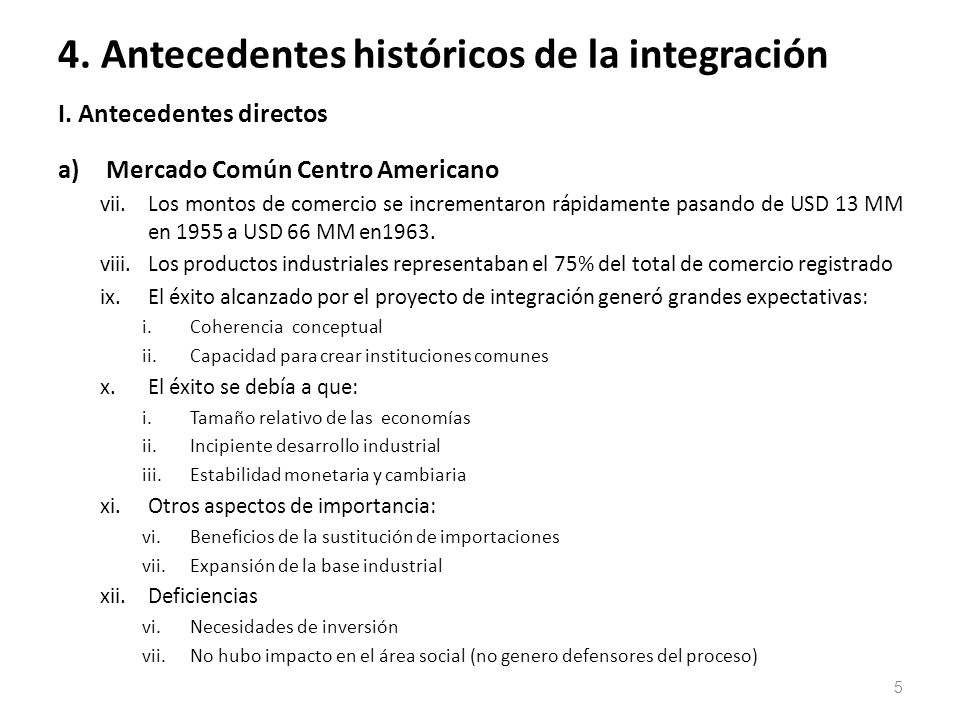 4. Antecedentes históricos de la integración

I. Antecedentes directos

a) Mercado Común Centro Americano

vii. Los montos de comercio se incrementaron rápidamente pasando de USD 13 MM en 1955 a USD 66 MM en1963.

viii. Los productos industriales representaban el 75% del total de comercio registrado

ix. El éxito alcanzado por el proyecto de integración generó grandes expectativas:

i. Coherencia conceptual

ii. Capacidad para crear instituciones comunes

x. El éxito se debía a que:

i. Tamaño relativo de las economías

ii. Incipiente desarrollo industrial

iii. Estabilidad monetaria y cambiaria

xi. Otros aspectos de importancia:

vi. Beneficios de la sustitución de importaciones

vii. Expansión de la base industrial

xii. Deficiencias

vi. Necesidades de inversión

vii. No hubo impacto en el área social (no genero defensores del proceso)

5